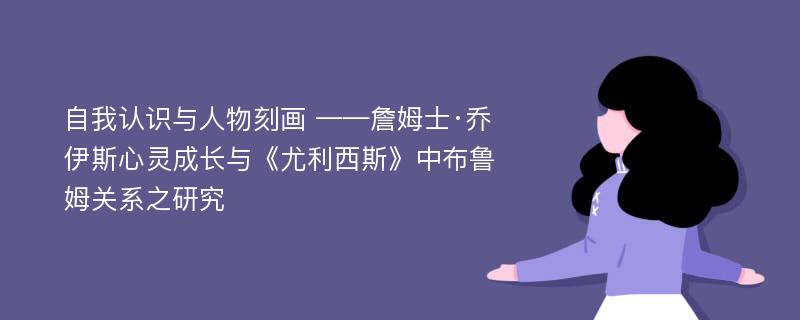 自我认识与人物刻画 ——詹姆士·乔伊斯心灵成长与《尤利西斯》中布鲁姆关系之研究